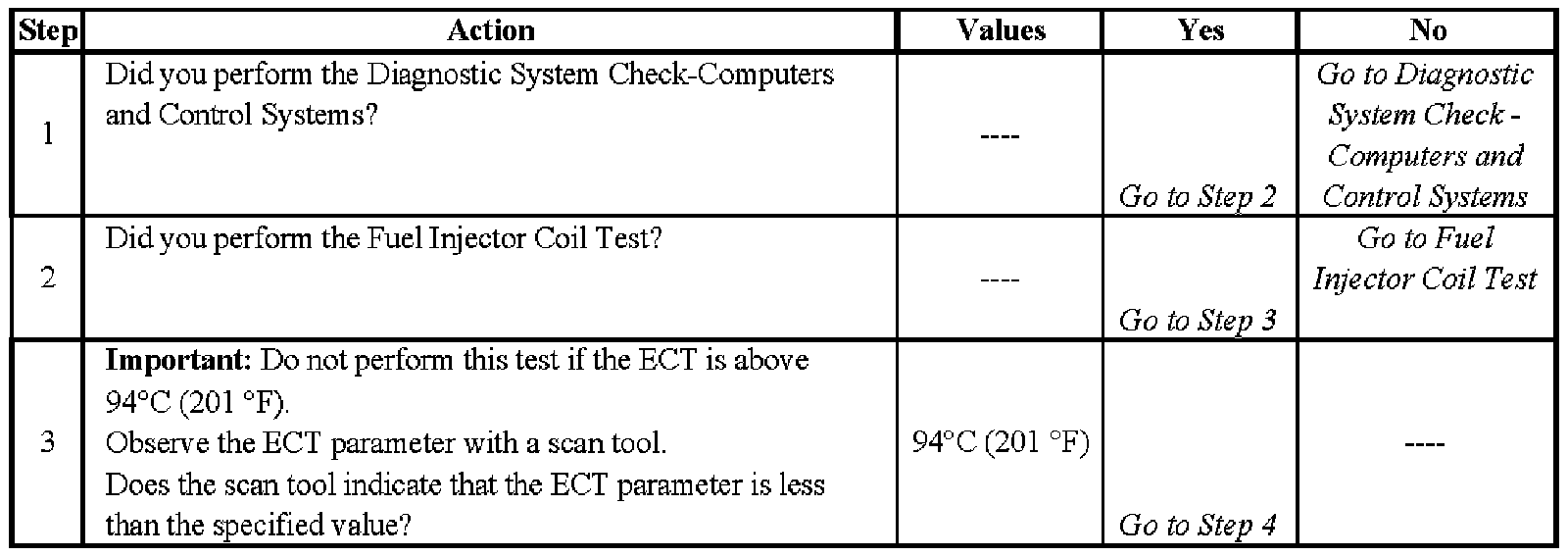 | Step | Action | Values | Yes | No |
|---|---|---|---|---|
| 1 | Did you perform the Diagnostic System Check-Computers and Control Systems? | ---- | Go to Step 2 | Go to Diagnostic System Check - Computers and Control Systems |
| 2 | Did you perform the Fuel Injector Coil Test? | ---- | Go to Step 3 | Go to Fuel Injector Coil Test |
| 3 | Important: Do not perform this test if the ECT is above 94°C (201 °F). Observe the ECT parameter with a scan tool. Does the scan tool indicate that the ECT parameter is less than the specified value? | 94°C (201 °F) | Go to Step 4 | ---- |